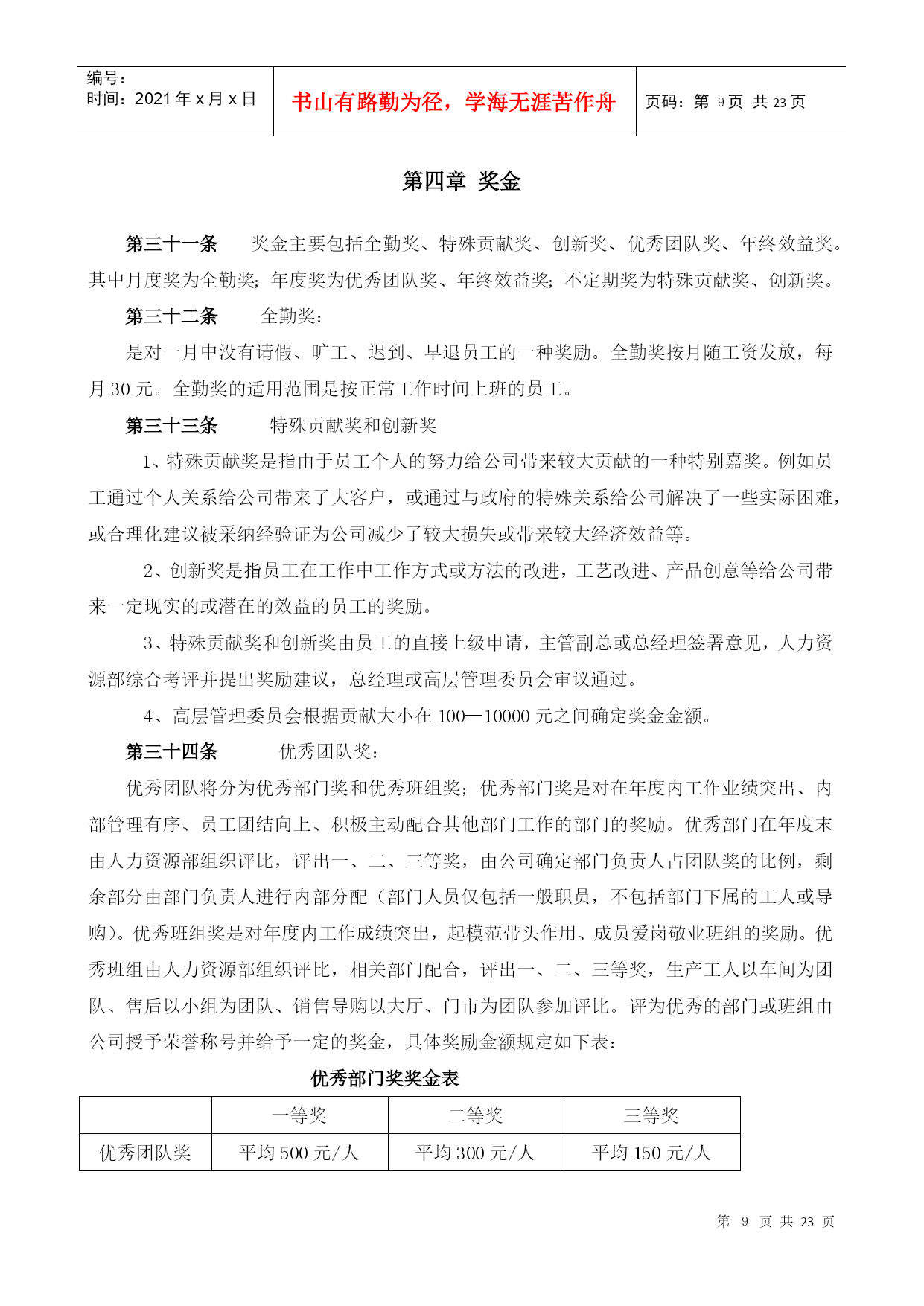 编号：
时间：2021 年 x 月 x 日

书山有路勤为径，学海无涯苦作舟

页码：第 9 页 共 23 页

第四章 奖金

第三十一条　奖金主要包括全勤奖、特殊贡献奖、创新奖、优秀团队奖、年终效益奖。其中月度奖为全勤奖；年度奖为优秀团队奖、年终效益奖；不定期奖为特殊贡献奖、创新奖。

第三十二条　全勤奖：

是对一月中没有请假、旷工、迟到、早退员工的一种奖励。全勤奖按月随工资发放，每月 30 元。全勤奖的适用范围是按正常工作时间上班的员工。

第三十三条　特殊贡献奖和创新奖

1、特殊贡献奖是指由于员工个人的努力给公司带来较大贡献的一种特别嘉奖。例如员工通过个人关系给公司带来了大客户，或通过与政府的特殊关系给公司解决了一些实际困难，或合理化建议被采纳经验证为公司减少了较大损失或带来较大经济效益等。

2、创新奖是指员工在工作中工作方式或方法的改进，工艺改进、产品创意等给公司带来一定现实的或潜在的效益的员工的奖励。

3、特殊贡献奖和创新奖由员工的直接上级申请，主管副总或总经理签署意见，人力资源部综合考评并提出奖励建议，总经理或高层管理委员会审议通过。

4、高层管理委员会根据贡献大小在 100—10000 元之间确定奖金金额。

第三十四条　优秀团队奖：

优秀团队将分为优秀部门奖和优秀班组奖；优秀部门奖是对在年度内工作业绩突出、内部管理有序、员工团结向上、积极主动配合其他部门工作的部门的奖励。优秀部门在年度末由人力资源部组织评比，评出一、二、三等奖，由公司确定部门负责人占团队奖的比例，剩余部分由部门负责人进行内部分配（部门人员仅包括一般职员，不包括部门下属的工人或导购)。优秀班组奖是对年度内工作成绩突出，起模范带头作用、成员爱岗敬业班组的奖励。优秀班组由人力资源部组织评比，相关部门配合，评出一、二、三等奖，生产工人以车间为团队、售后以小组为团队、销售导购以大厅、门市为团队参加评比。评为优秀的部门或班组由公司授予荣誉称号并给予一定的奖金，具体奖励金额规定如下表：

优秀部门奖奖金表

|  | 一等奖 | 二等奖 | 三等奖 |
|---|---|---|---|
| 优秀团队奖 | 平均 500 元/人 | 平均 300 元/人 | 平均 150 元/人 |

第 9 页 共 23 页